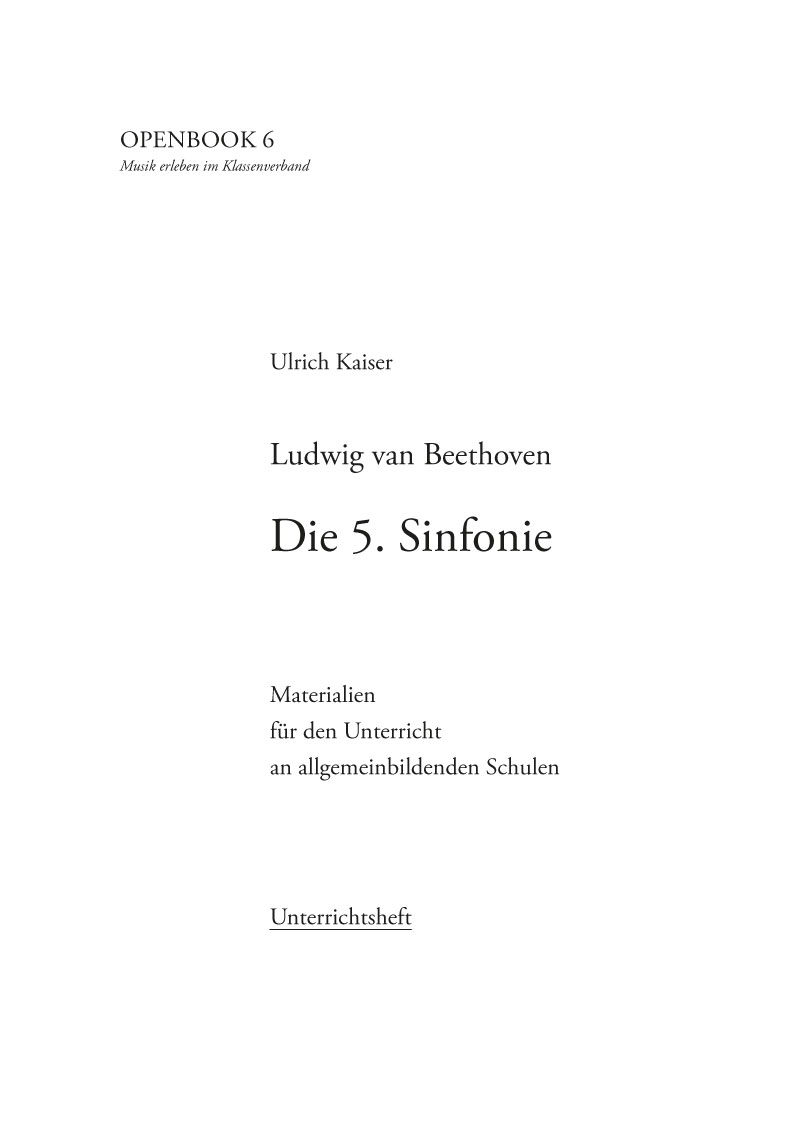 OPENBOOK 6
Musik erleben im Klassenverband

Ulrich Kaiser

Ludwig van Beethoven

Die 5. Sinfonie

Materialien
für den Unterricht
an allgemeinbildenden Schulen

Unterrichtsheft